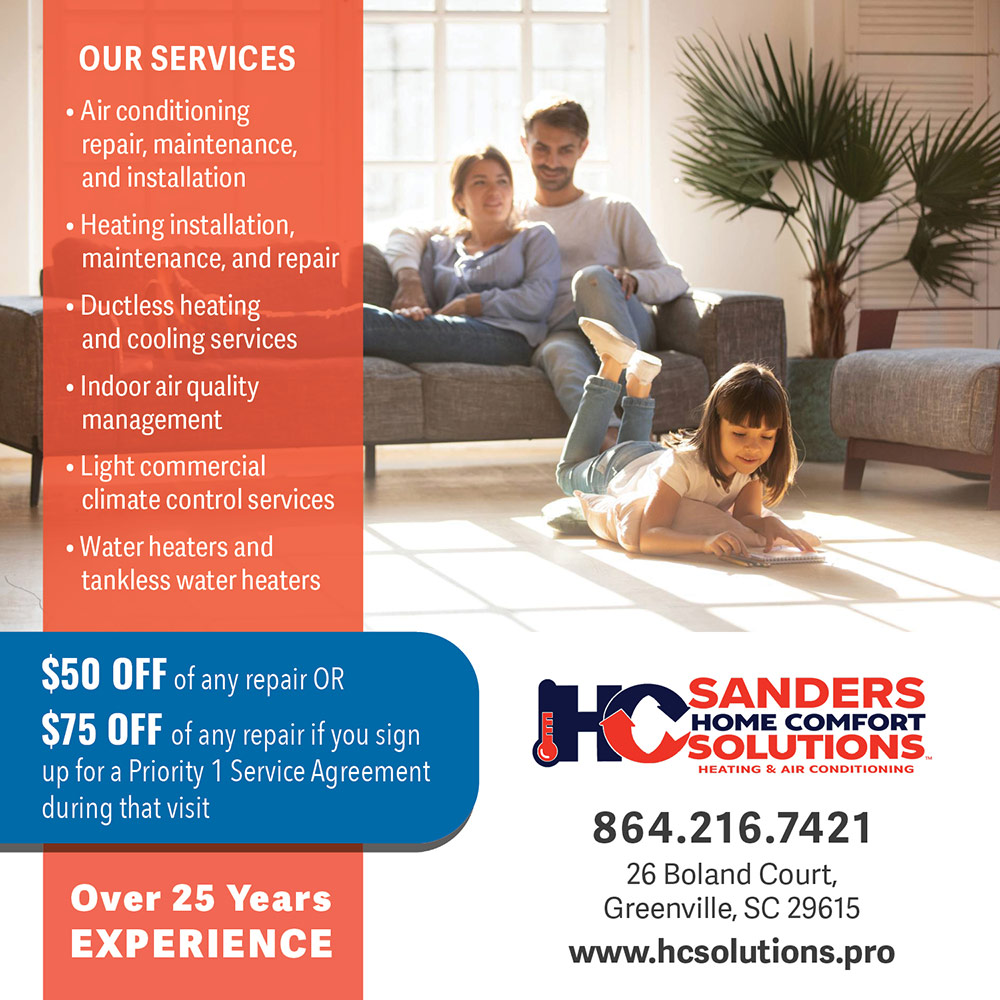 OUR SERVICES

• Air conditioning repair, maintenance, and installation

• Heating installation, maintenance, and repair

• Ductless heating and cooling services

• Indoor air quality management

• Light commercial climate control services

• Water heaters and tankless water heaters

$50 OFF of any repair OR
$75 OFF of any repair if you sign up for a Priority 1 Service Agreement during that visit

Over 25 Years EXPERIENCE

HC SANDERS HOME COMFORT SOLUTIONS™
HEATING & AIR CONDITIONING

864.216.7421
26 Boland Court,
Greenville, SC 29615
www.hcsolutions.pro